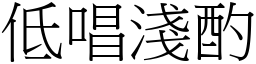 低唱淺酌